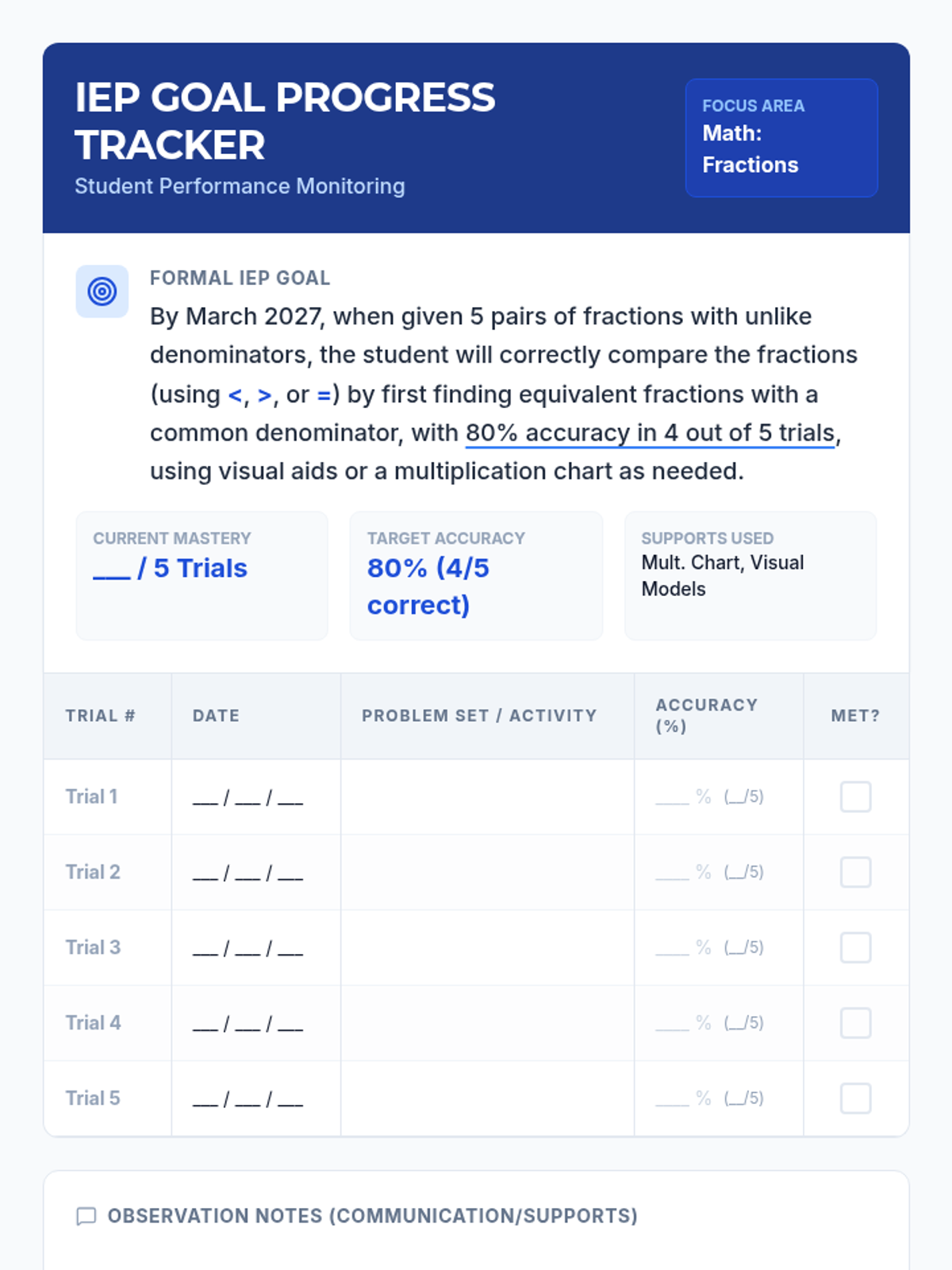 IEP GOAL PROGRESS TRACKER
Student Performance Monitoring

FOCUS AREA
Math: Fractions

FORMAL IEP GOAL
By March 2027, when given 5 pairs of fractions with unlike denominators, the student will correctly compare the fractions (using <, >, or =) by first finding equivalent fractions with a common denominator, with 80% accuracy in 4 out of 5 trials, using visual aids or a multiplication chart as needed.

CURRENT MASTERY
____ / 5 Trials

TARGET ACCURACY
80% (4/5 correct)

SUPPORTS USED
Mult. Chart, Visual Models

| TRIAL # | DATE | PROBLEM SET / ACTIVITY | ACCURACY (%) | MET? |
|---|---|---|---|---|
| Trial 1 | ____ / ____ / ____ | | ____ % (____/5) | ☐ |
| Trial 2 | ____ / ____ / ____ | | ____ % (____/5) | ☐ |
| Trial 3 | ____ / ____ / ____ | | ____ % (____/5) | ☐ |
| Trial 4 | ____ / ____ / ____ | | ____ % (____/5) | ☐ |
| Trial 5 | ____ / ____ / ____ | | ____ % (____/5) | ☐ |

OBSERVATION NOTES (COMMUNICATION/SUPPORTS)